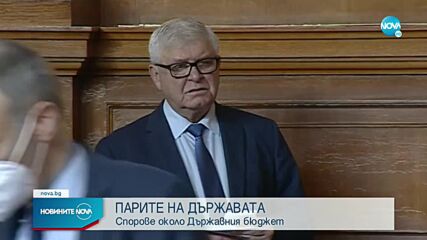 NOVA
nova.bg
НОВИНИТЕ NOVA
ПАРИТЕ НА ДЪРЖАВАТА
Спорове около Държавния бюджет